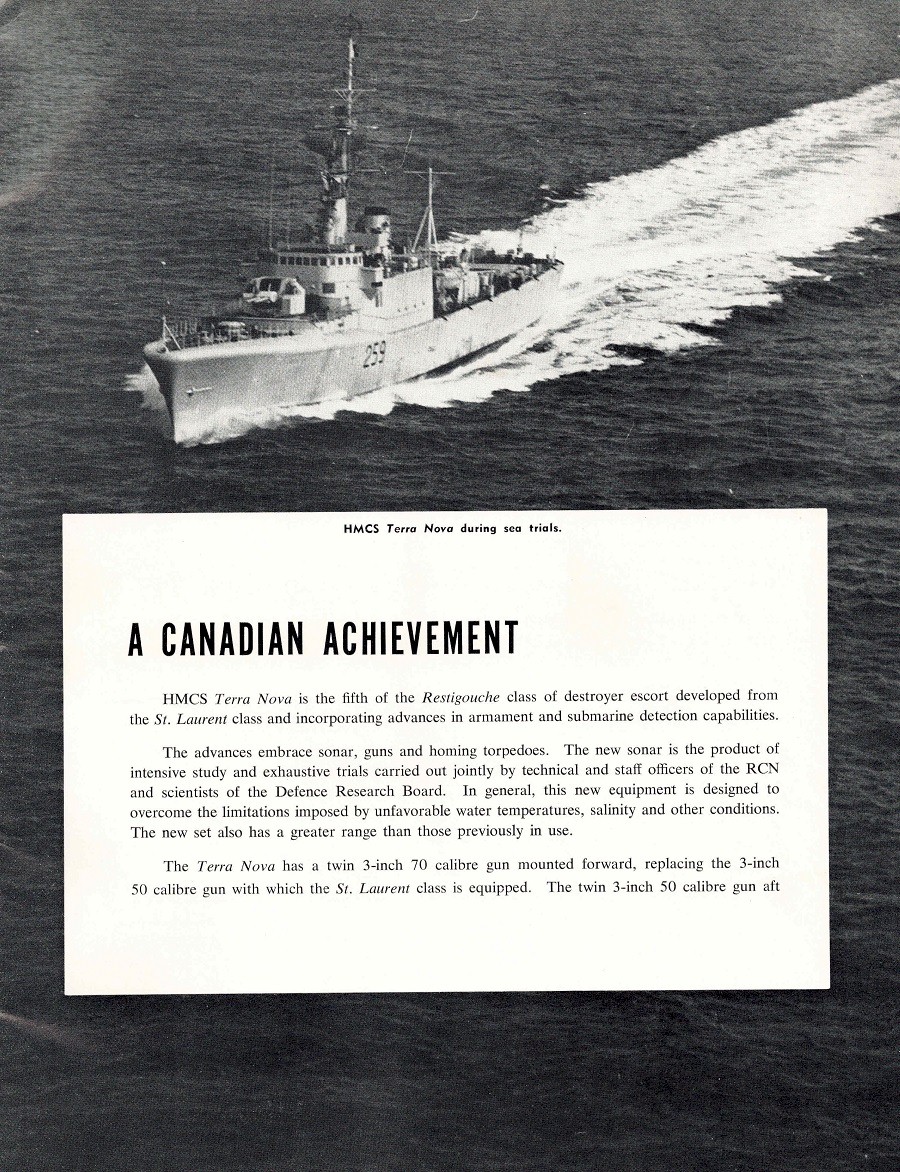 259

HMCS Terra Nova during sea trials.

A CANADIAN ACHIEVEMENT

HMCS Terra Nova is the fifth of the Restigouche class of destroyer escort developed from the St. Laurent class and incorporating advances in armament and submarine detection capabilities.

The advances embrace sonar, guns and homing torpedoes. The new sonar is the product of intensive study and exhaustive trials carried out jointly by technical and staff officers of the RCN and scientists of the Defence Research Board. In general, this new equipment is designed to overcome the limitations imposed by unfavorable water temperatures, salinity and other conditions. The new set also has a greater range than those previously in use.

The Terra Nova has a twin 3-inch 70 calibre gun mounted forward, replacing the 3-inch 50 calibre gun with which the St. Laurent class is equipped. The twin 3-inch 50 calibre gun aft